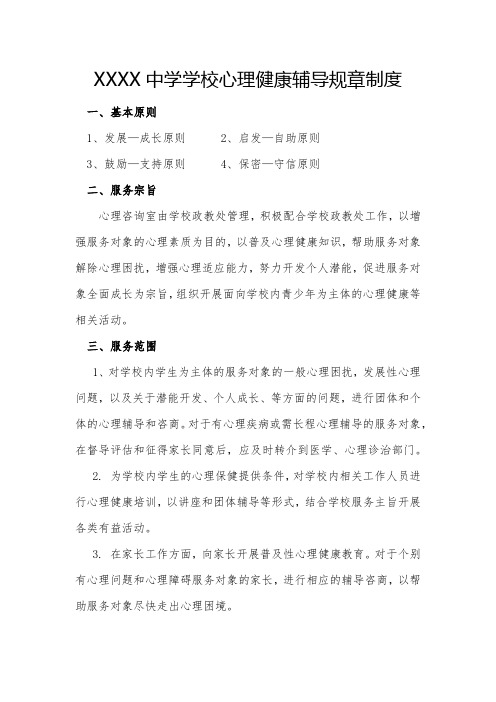 XXXX 中学学校心理健康辅导规章制度

一、基本原则

1、发展—成长原则　　2、启发—自助原则

3、鼓励—支持原则　　4、保密—守信原则

二、服务宗旨

心理咨询室由学校政教处管理，积极配合学校政教处工作，以增强服务对象的心理素质为目的，以普及心理健康知识，帮助服务对象解除心理困扰，增强心理适应能力，努力开发个人潜能，促进服务对象全面成长为宗旨，组织开展面向学校内青少年为主体的心理健康等相关活动。

三、服务范围

1、对学校内学生为主体的服务对象的一般心理困扰，发展性心理问题，以及关于潜能开发、个人成长、等方面的问题，进行团体和个体的心理辅导和咨商。对于有心理疾病或需长程心理辅导的服务对象，在督导评估和征得家长同意后，应及时转介到医学、心理诊治部门。

2. 为学校内学生的心理保健提供条件，对学校内相关工作人员进行心理健康培训，以讲座和团体辅导等形式，结合学校服务主旨开展各类有益活动。

3. 在家长工作方面，向家长开展普及性心理健康教育。对于个别有心理问题和心理障碍服务对象的家长，进行相应的辅导咨商，以帮助服务对象尽快走出心理困境。